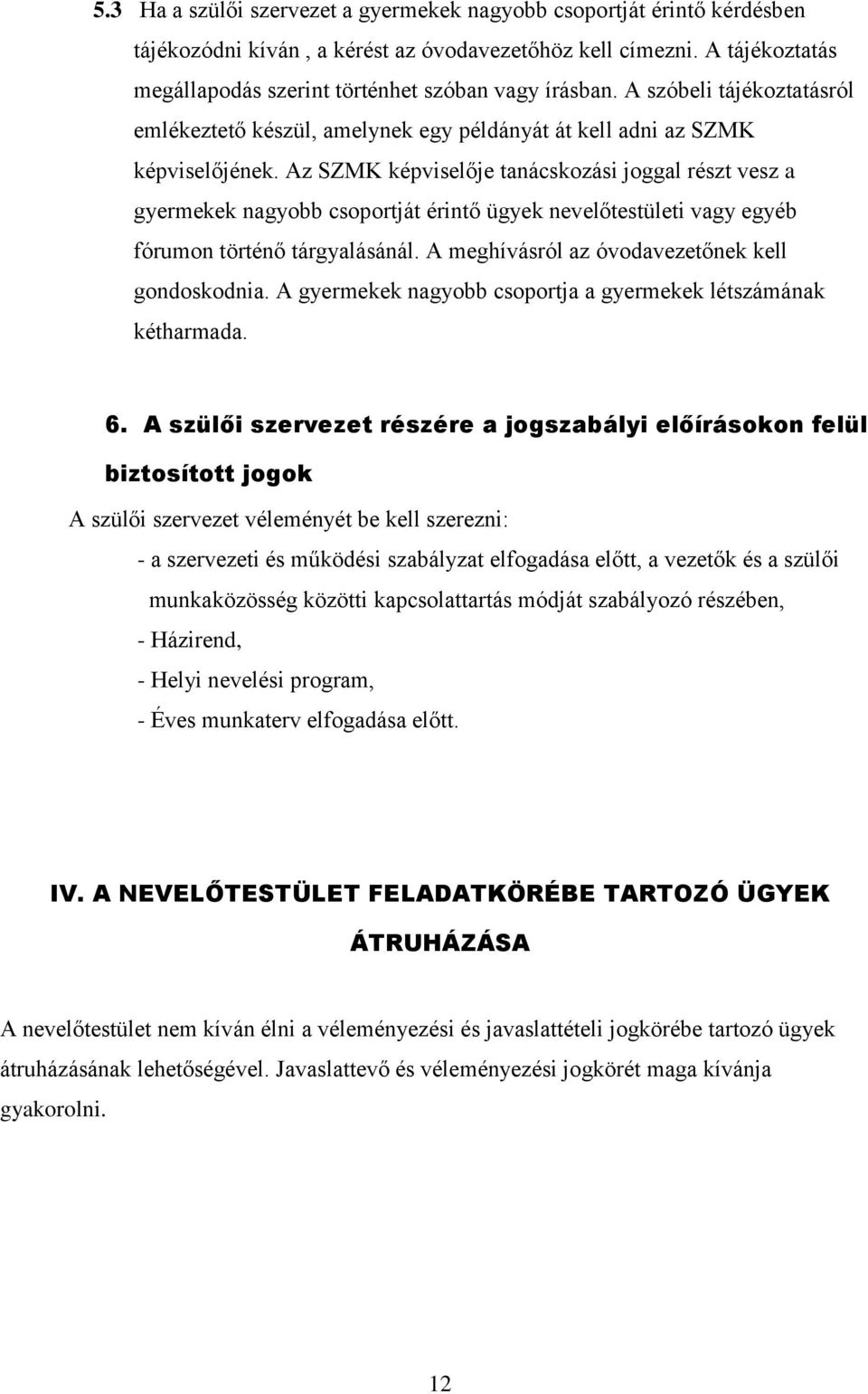 5.3 Ha a szülői szervezet a gyermekek nagyobb csoportját érintő kérdésben tájékozódni kíván , a kérést az óvodavezetőhöz kell címezni. A tájékoztatás megállapodás szerint történhet szóban vagy írásban. A szóbeli tájékoztatásról emlékeztető készül, amelynek egy példányát át kell adni az SZMK képviselőjének. Az SZMK képviselője tanácskozási joggal részt vesz a gyermekek nagyobb csoportját érintő ügyek nevelőtestületi vagy egyéb fórumon történő tárgyalásánál. A meghívásról az óvodavezetőnek kell gondoskodnia. A gyermekek nagyobb csoportja a gyermekek létszámának kétharmada.

6. A szülői szervezet részére a jogszabályi előírásokon felül biztosított jogok

A szülői szervezet véleményét be kell szerezni:

- a szervezeti és működési szabályzat elfogadása előtt, a vezetők és a szülői munkaközösség közötti kapcsolattartás módját szabályozó részében,

- Házirend,

- Helyi nevelési program,

- Éves munkaterv elfogadása előtt.

IV. A NEVELŐTESTÜLET FELADATKÖRÉBE TARTOZÓ ÜGYEK ÁTRUHÁZÁSA

A nevelőtestület nem kíván élni a véleményezési és javaslattételi jogkörébe tartozó ügyek átruházásának lehetőségével. Javaslattevő és véleményezési jogkörét maga kívánja gyakorolni.

12